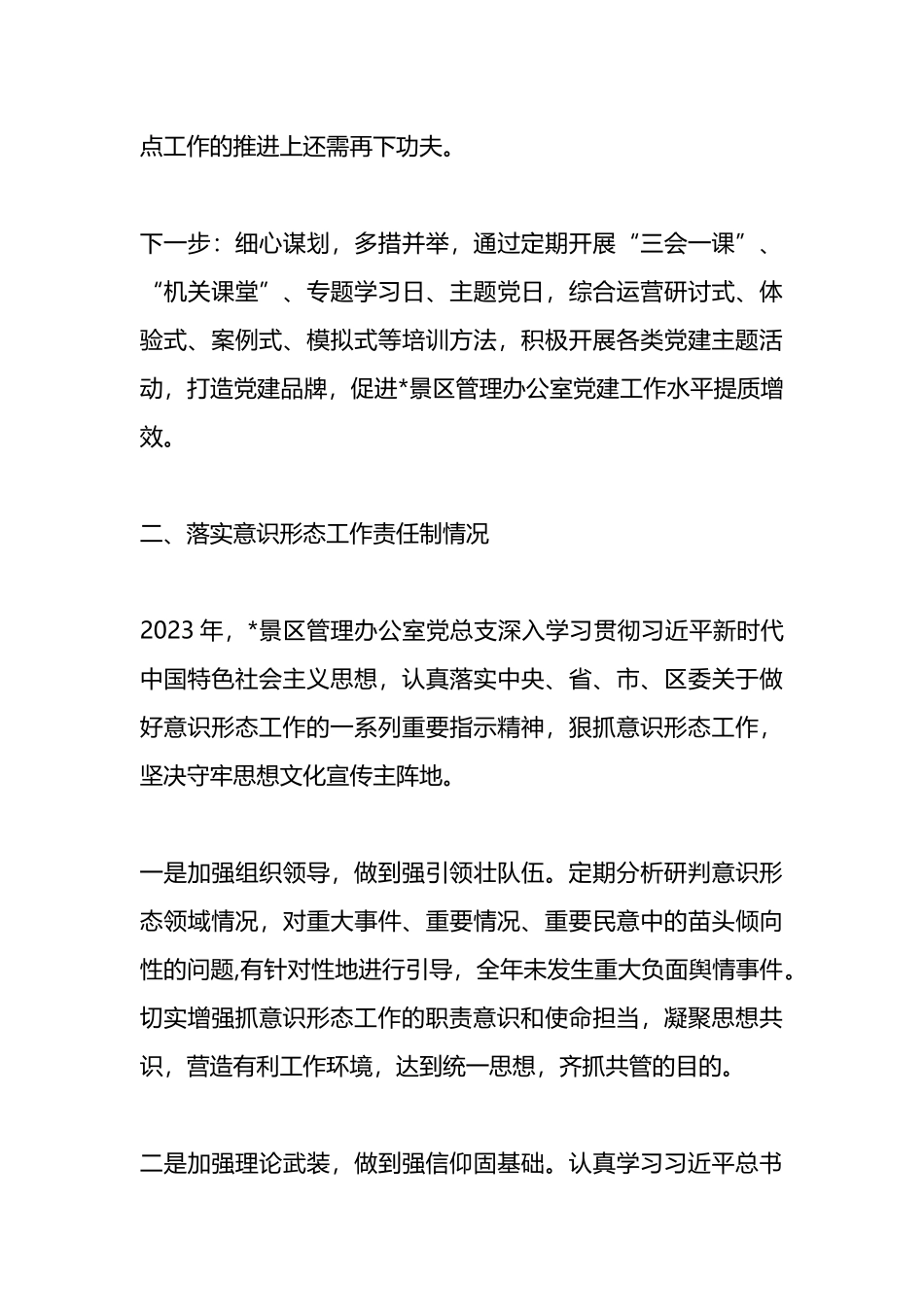 点工作的推进上还需再下功夫。

下一步：细心谋划，多措并举，通过定期开展“三会一课”、“机关课堂”、专题学习日、主题党日，综合运营研讨式、体验式、案例式、模拟式等培训方法，积极开展各类党建主题活动，打造党建品牌，促进*景区管理办公室党建工作水平提质增效。

二、落实意识形态工作责任制情况

2023 年，*景区管理办公室党总支深入学习贯彻习近平新时代中国特色社会主义思想，认真落实中央、省、市、区委关于做好意识形态工作的一系列重要指示精神，狠抓意识形态工作，坚决守牢思想文化宣传主阵地。

一是加强组织领导，做到强引领壮队伍。定期分析研判意识形态领域情况，对重大事件、重要情况、重要民意中的苗头倾向性的问题,有针对性地进行引导，全年未发生重大负面舆情事件。切实增强抓意识形态工作的职责意识和使命担当，凝聚思想共识，营造有利工作环境，达到统一思想，齐抓共管的目的。

二是加强理论武装，做到强信仰固基础。认真学习习近平总书